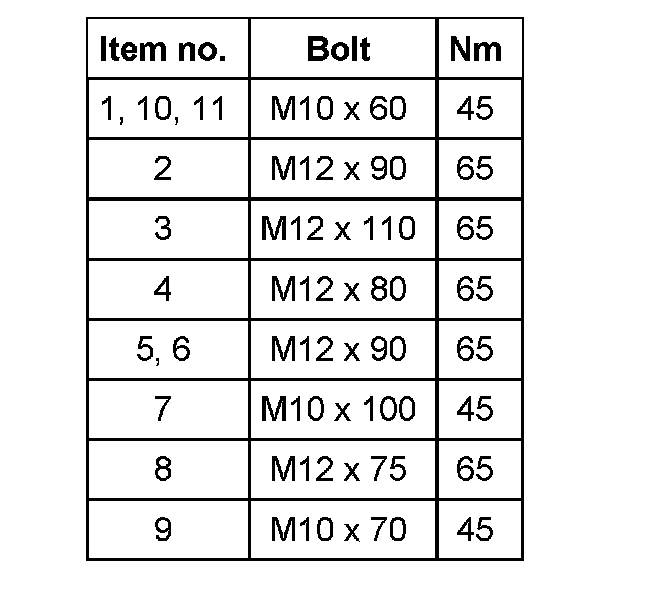 | Item no. | Bolt | Nm |
|---|---|---|
| 1, 10, 11 | M10 x 60 | 45 |
| 2 | M12 x 90 | 65 |
| 3 | M12 x 110 | 65 |
| 4 | M12 x 80 | 65 |
| 5, 6 | M12 x 90 | 65 |
| 7 | M10 x 100 | 45 |
| 8 | M12 x 75 | 65 |
| 9 | M10 x 70 | 45 |